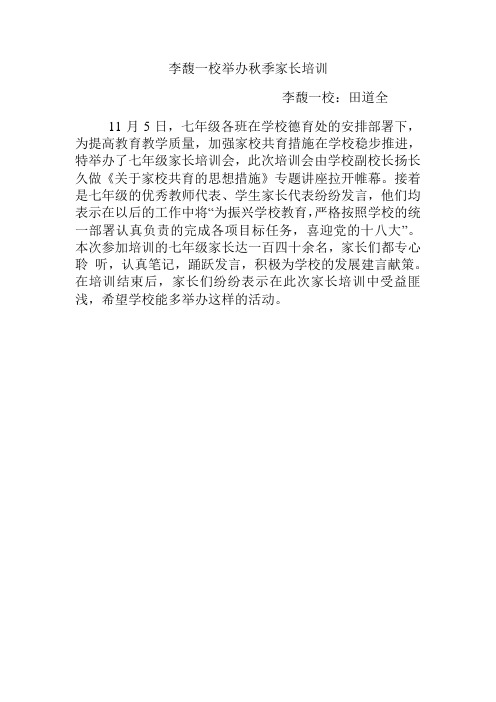 李馥一校举办秋季家长培训

李馥一校：田道全

11 月 5 日，七年级各班在学校德育处的安排部署下，为提高教育教学质量，加强家校共育措施在学校稳步推进，特举办了七年级家长培训会，此次培训会由学校副校长扬长久做《关于家校共育的思想措施》专题讲座拉开帷幕。接着是七年级的优秀教师代表、学生家长代表纷纷发言，他们均表示在以后的工作中将“为振兴学校教育，严格按照学校的统一部署认真负责的完成各项目标任务，喜迎党的十八大”。本次参加培训的七年级家长达一百四十余名，家长们都专心聆 听，认真笔记，踊跃发言，积极为学校的发展建言献策。在培训结束后，家长们纷纷表示在此次家长培训中受益匪浅，希望学校能多举办这样的活动。